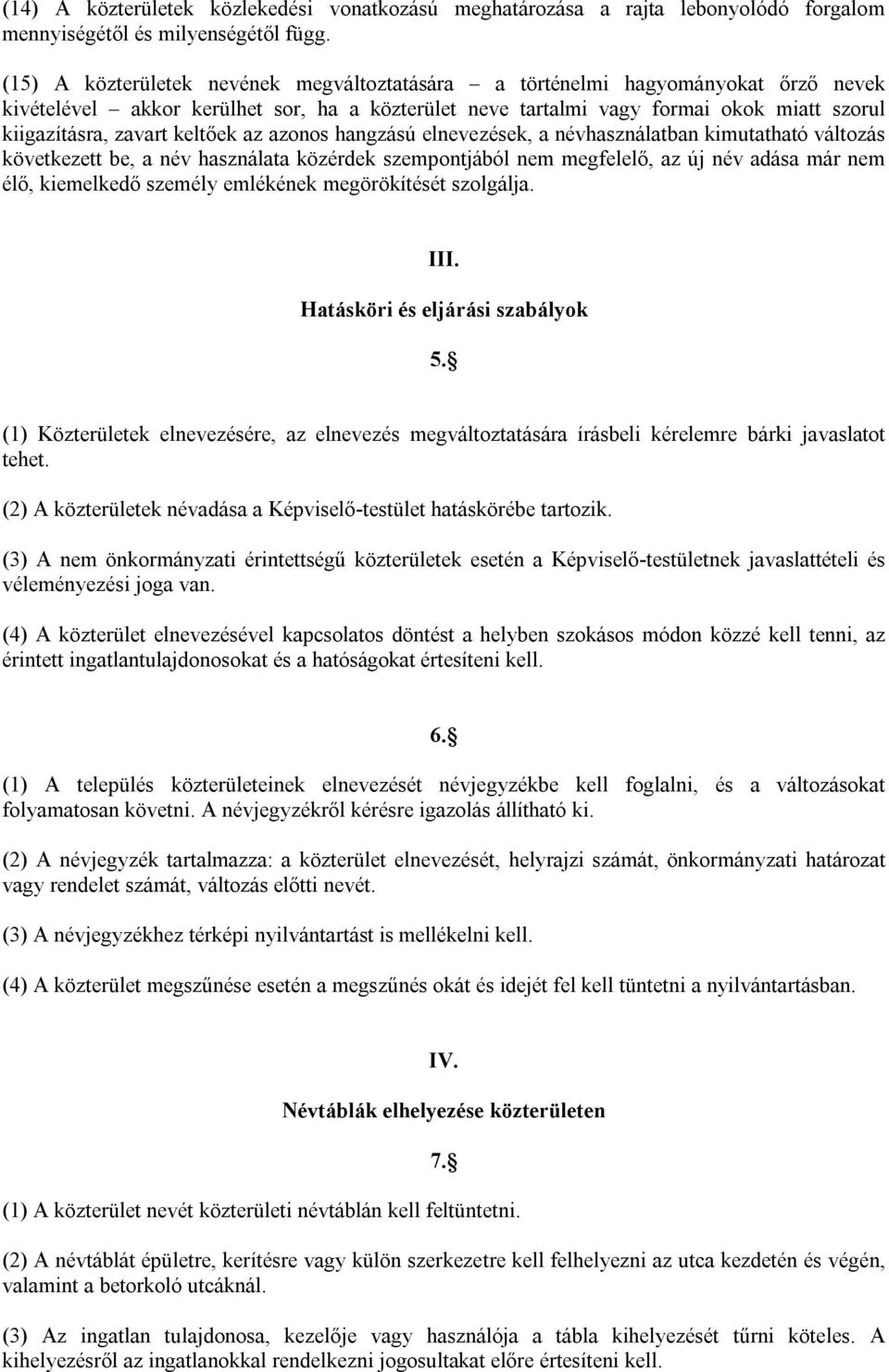 (14) A közterületek közlekedési vonatkozású meghatározása a rajta lebonyolódó forgalom mennyiségétől és milyenségétől függ.

(15) A közterületek nevének megváltoztatására – a történelmi hagyományokat őrző nevek kivételével – akkor kerülhet sor, ha a közterület neve tartalmi vagy formai okok miatt szorul kiigazításra, zavart keltőek az azonos hangzású elnevezések, a névhasználatban kimutatható változás következett be, a név használata közérdek szempontjából nem megfelelő, az új név adása már nem élő, kiemelkedő személy emlékének megörökítését szolgálja.

III.

Hatásköri és eljárási szabályok

5.§

(1) Közterületek elnevezésére, az elnevezés megváltoztatására írásbeli kérelemre bárki javaslatot tehet.

(2) A közterületek névadása a Képviselő-testület hatáskörébe tartozik.

(3) A nem önkormányzati érintettségű közterületek esetén a Képviselő-testületnek javaslattételi és véleményezési joga van.

(4) A közterület elnevezésével kapcsolatos döntést a helyben szokásos módon közzé kell tenni, az érintett ingatlantulajdonosokat és a hatóságokat értesíteni kell.

6.§

(1) A település közterületeinek elnevezését névjegyzékbe kell foglalni, és a változásokat folyamatosan követni. A névjegyzékről kérésre igazolás állítható ki.

(2) A névjegyzék tartalmazza: a közterület elnevezését, helyrajzi számát, önkormányzati határozat vagy rendelet számát, változás előtti nevét.

(3) A névjegyzékhez térképi nyilvántartást is mellékelni kell.

(4) A közterület megszűnése esetén a megszűnés okát és idejét fel kell tüntetni a nyilvántartásban.

IV.

Névtáblák elhelyezése közterületen

7.§

(1) A közterület nevét közterületi névtáblán kell feltüntetni.

(2) A névtáblát épületre, kerítésre vagy külön szerkezetre kell felhelyezni az utca kezdetén és végén, valamint a betorkoló utcáknál.

(3) Az ingatlan tulajdonosa, kezelője vagy használója a tábla kihelyezését tűrni köteles. A kihelyezésről az ingatlanokkal rendelkezni jogosultakat előre értesíteni kell.